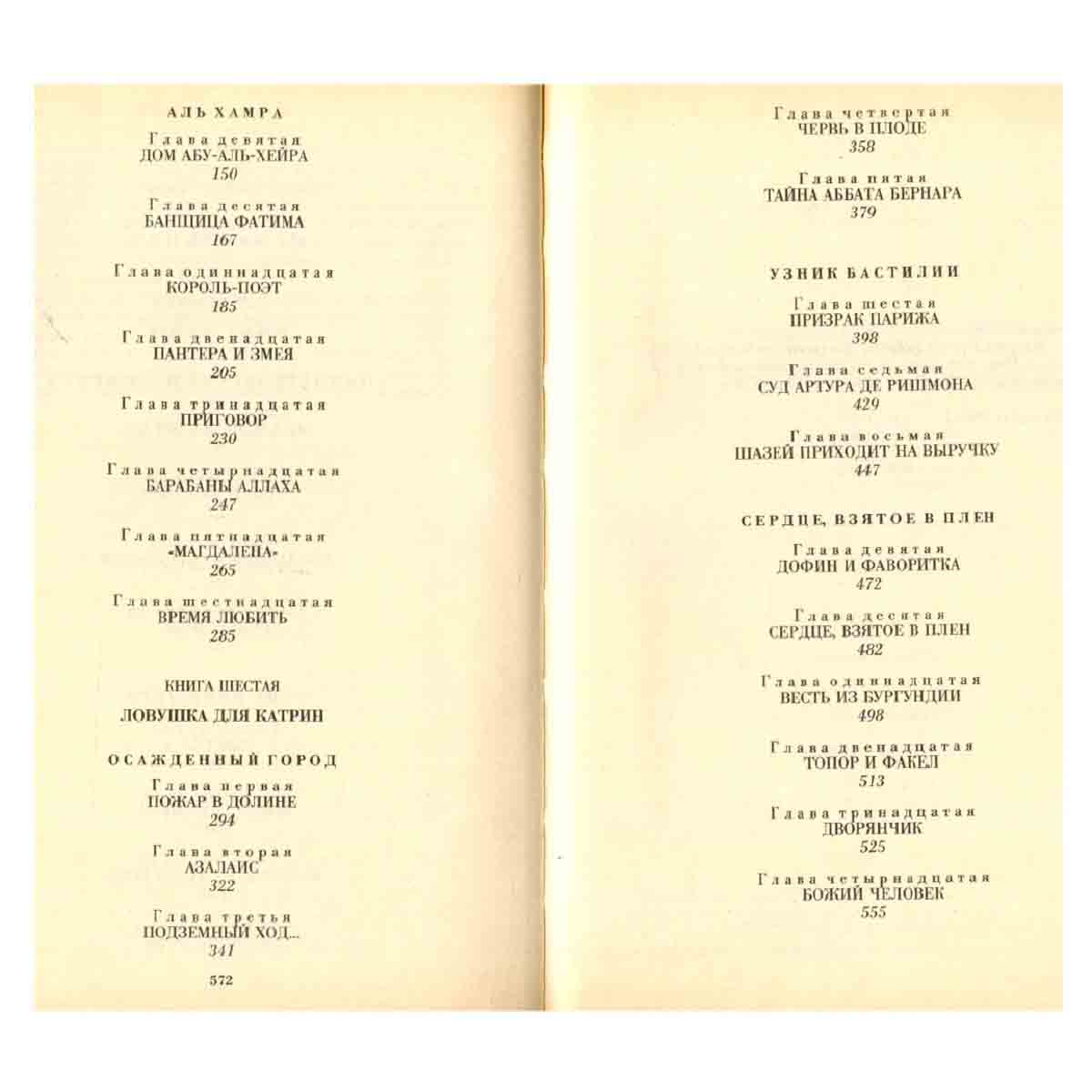 АЛЬ ХАМРА

Глава девятая
ДОМ АБУ-АЛЬ-ХЕЙРА
150

Глава десятая
БАНЩИЦА ФАТИМА
167

Глава одиннадцатая
КОРОЛЬ-ПОЭТ
185

Глава двенадцатая
ПАНТЕРА И ЗМЕЯ
205

Глава тринадцатая
ПРИГОВОР
230

Глава четырнадцатая
БАРАБАНЫ АЛЛАХА
247

Глава пятнадцатая
«МАГДАЛЕНА»
265

Глава шестнадцатая
ВРЕМЯ ЛЮБИТЬ
285

КНИГА ШЕСТАЯ

ЛОВУШКА ДЛЯ КАТРИН

ОСАЖДЕННЫЙ ГОРОД

Глава первая
ПОЖАР В ДОЛИНЕ
294

Глава вторая
АЗАЛАИС
322

Глава третья
ПОДЗЕМНЫЙ ХОД...
341

572

Глава четвертая
ЧЕРВЬ В ПЛОДЕ
358

Глава пятая
ТАЙНА АББАТА БЕРНАРА
379

УЗНИК БАСТИЛИИ

Глава шестая
ПРИЗРАК ПАРИЖА
398

Глава седьмая
СУД АРТУРА ДЕ РИШМОНА
429

Глава восьмая
ШАЗЕЙ ПРИХОДИТ НА ВЫРУЧКУ
447

СЕРДЦЕ, ВЗЯТОЕ В ПЛЕН

Глава девятая
ДОФИН И ФАВОРИТКА
472

Глава десятая
СЕРДЦЕ, ВЗЯТОЕ В ПЛЕН
482

Глава одиннадцатая
ВЕСТЬ ИЗ БУРГУНДИИ
498

Глава двенадцатая
ТОПОР И ФАКЕЛ
513

Глава тринадцатая
ДВОРЯНЧИК
525

Глава четырнадцатая
БОЖИЙ ЧЕЛОВЕК
555